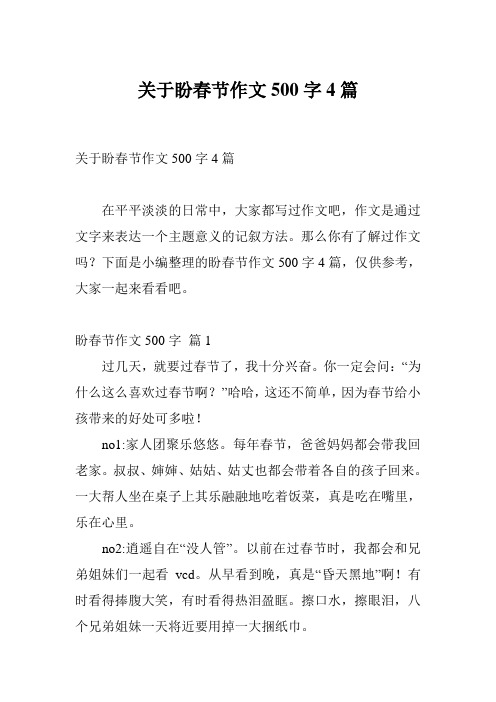 关于盼春节作文 500 字 4 篇

关于盼春节作文 500 字 4 篇

在平平淡淡的日常中，大家都写过作文吧，作文是通过文字来表达一个主题意义的记叙方法。那么你有了解过作文吗？下面是小编整理的盼春节作文 500 字 4 篇，仅供参考，大家一起来看看吧。

盼春节作文 500 字 篇 1

过几天，就要过春节了，我十分兴奋。你一定会问：“为什么这么喜欢过春节啊？”哈哈，这还不简单，因为春节给小孩带来的好处可多啦！

no1:家人团聚乐悠悠。每年春节，爸爸妈妈都会带我回老家。叔叔、婶婶、姑姑、姑丈也都会带着各自的孩子回来。一大帮人坐在桌子上其乐融融地吃着饭菜，真是吃在嘴里，乐在心里。

no2:逍遥自在“没人管”。以前在过春节时，我都会和兄弟姐妹们一起看 vcd。从早看到晚，真是“昏天黑地”啊！有时看得捧腹大笑，有时看得热泪盈眶。擦口水，擦眼泪，八个兄弟姐妹一天将近要用掉一大捆纸巾。